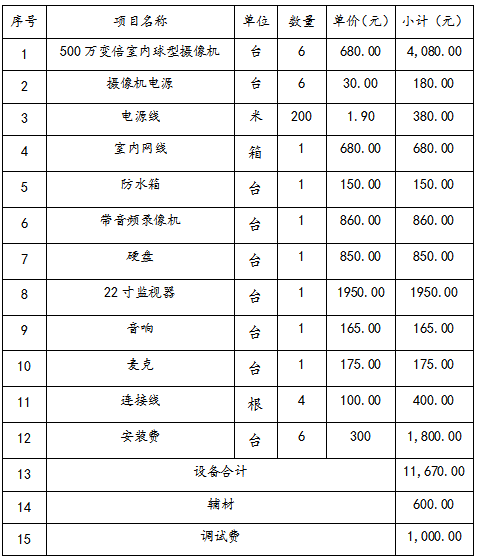 | 序号 | 项目名称 | 单位 | 数量 | 单价（元） | 小计（元） |
|---|---|---|---|---|---|
| 1 | 500万变倍室内球型摄像机 | 台 | 6 | 680.00 | 4,080.00 |
| 2 | 摄像机电源 | 台 | 6 | 30.00 | 180.00 |
| 3 | 电源线 | 米 | 200 | 1.90 | 380.00 |
| 4 | 室内网线 | 箱 | 1 | 680.00 | 680.00 |
| 5 | 防水箱 | 台 | 1 | 150.00 | 150.00 |
| 6 | 带音频录像机 | 台 | 1 | 860.00 | 860.00 |
| 7 | 硬盘 | 台 | 1 | 850.00 | 850.00 |
| 8 | 22寸监视器 | 台 | 1 | 1950.00 | 1950.00 |
| 9 | 音响 | 台 | 1 | 165.00 | 165.00 |
| 10 | 麦克 | 台 | 1 | 175.00 | 175.00 |
| 11 | 连接线 | 根 | 4 | 100.00 | 400.00 |
| 12 | 安装费 | 台 | 6 | 300 | 1,800.00 |
| 13 | 设备合计 | | | | 11,670.00 |
| 14 | 辅材 | | | | 600.00 |
| 15 | 调试费 | | | | 1,000.00 |